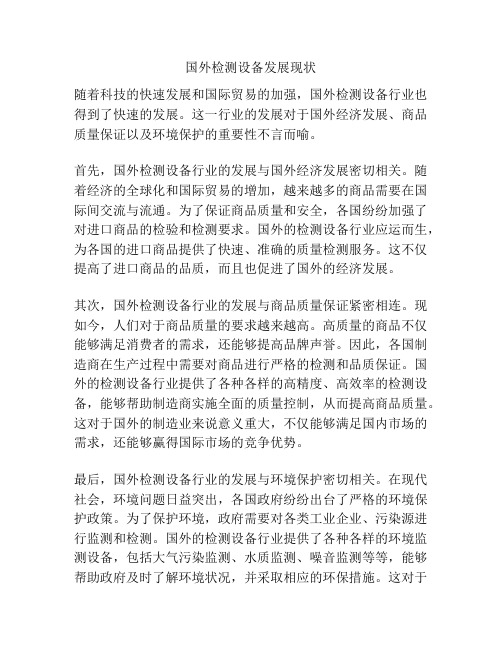 国外检测设备发展现状

随着科技的快速发展和国际贸易的加强，国外检测设备行业也得到了快速的发展。这一行业的发展对于国外经济发展、商品质量保证以及环境保护的重要性不言而喻。

首先，国外检测设备行业的发展与国外经济发展密切相关。随着经济的全球化和国际贸易的增加，越来越多的商品需要在国际间交流与流通。为了保证商品质量和安全，各国纷纷加强了对进口商品的检验和检测要求。国外的检测设备行业应运而生，为各国的进口商品提供了快速、准确的质量检测服务。这不仅提高了进口商品的品质，而且也促进了国外的经济发展。

其次，国外检测设备行业的发展与商品质量保证紧密相连。现如今，人们对于商品质量的要求越来越高。高质量的商品不仅能够满足消费者的需求，还能够提高品牌声誉。因此，各国制造商在生产过程中需要对商品进行严格的检测和品质保证。国外的检测设备行业提供了各种各样的高精度、高效率的检测设备，能够帮助制造商实施全面的质量控制，从而提高商品质量。这对于国外的制造业来说意义重大，不仅能够满足国内市场的需求，还能够赢得国际市场的竞争优势。

最后，国外检测设备行业的发展与环境保护密切相关。在现代社会，环境问题日益突出，各国政府纷纷出台了严格的环境保护政策。为了保护环境，政府需要对各类工业企业、污染源进行监测和检测。国外的检测设备行业提供了各种各样的环境监测设备，包括大气污染监测、水质监测、噪音监测等等，能够帮助政府及时了解环境状况，并采取相应的环保措施。这对于